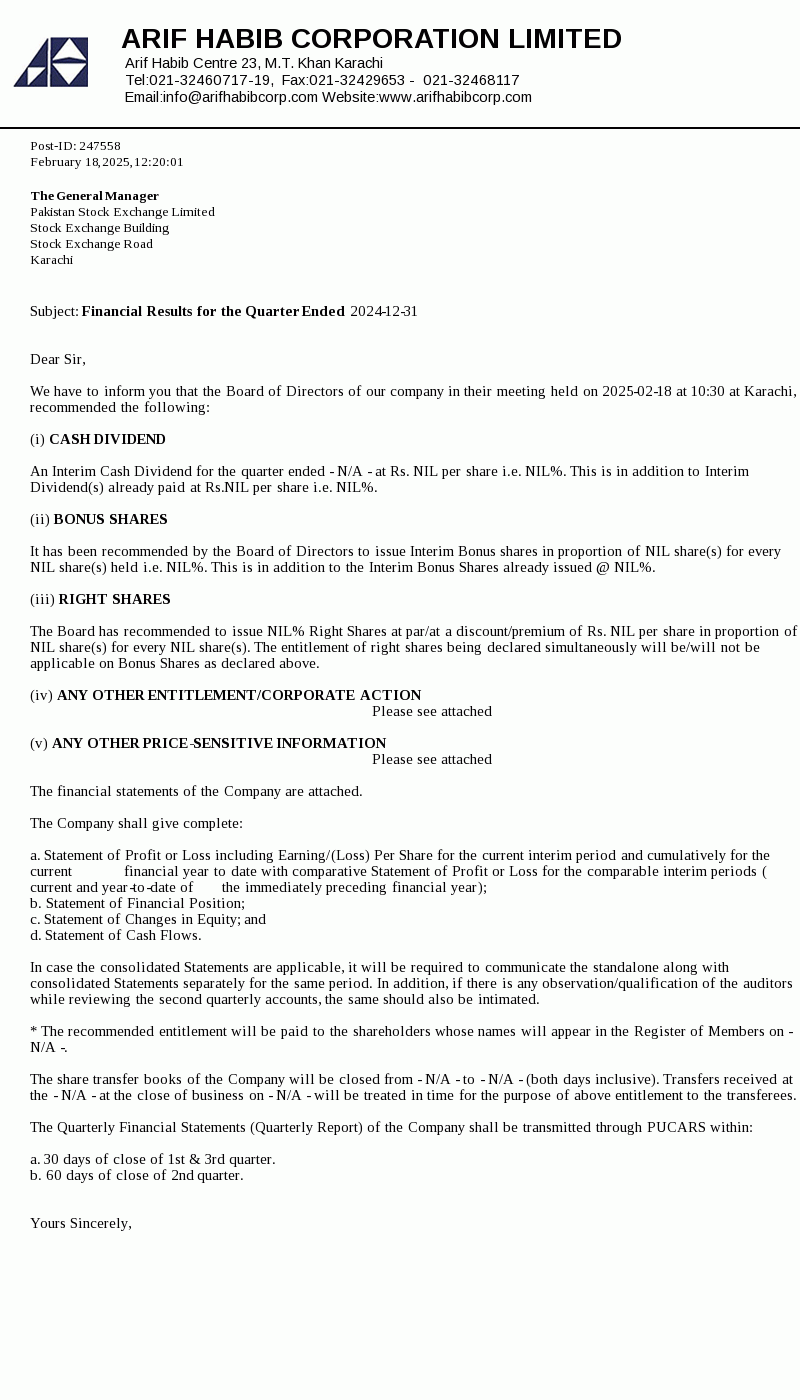 ARIF HABIB CORPORATION LIMITED
Arif Habib Centre 23, M.T. Khan Karachi
Tel:021-32460717-19, Fax:021-32429653 - 021-32468117
Email:info@arifhabibcorp.com Website:www.arifhabibcorp.com

Post-ID: 247558
February 18,2025,12:20:01

The General Manager
Pakistan Stock Exchange Limited
Stock Exchange Building
Stock Exchange Road
Karachi

Subject: Financial Results for the Quarter Ended 2024-12-31

Dear Sir,

We have to inform you that the Board of Directors of our company in their meeting held on 2025-02-18 at 10:30 at Karachi, recommended the following:

(i) CASH DIVIDEND

An Interim Cash Dividend for the quarter ended - N/A - at Rs. NIL per share i.e. NIL%. This is in addition to Interim Dividend(s) already paid at Rs.NIL per share i.e. NIL%.

(ii) BONUS SHARES

It has been recommended by the Board of Directors to issue Interim Bonus shares in proportion of NIL share(s) for every NIL share(s) held i.e. NIL%. This is in addition to the Interim Bonus Shares already issued @ NIL%.

(iii) RIGHT SHARES

The Board has recommended to issue NIL% Right Shares at par/at a discount/premium of Rs. NIL per share in proportion of NIL share(s) for every NIL share(s). The entitlement of right shares being declared simultaneously will be/will not be applicable on Bonus Shares as declared above.

(iv) ANY OTHER ENTITLEMENT/CORPORATE ACTION
Please see attached

(v) ANY OTHER PRICE-SENSITIVE INFORMATION
Please see attached

The financial statements of the Company are attached.

The Company shall give complete:

a. Statement of Profit or Loss including Earning/(Loss) Per Share for the current interim period and cumulatively for the current financial year to date with comparative Statement of Profit or Loss for the comparable interim periods ( current and year-to-date of the immediately preceding financial year);
b. Statement of Financial Position;
c. Statement of Changes in Equity; and
d. Statement of Cash Flows.

In case the consolidated Statements are applicable, it will be required to communicate the standalone along with consolidated Statements separately for the same period. In addition, if there is any observation/qualification of the auditors while reviewing the second quarterly accounts, the same should also be intimated.

* The recommended entitlement will be paid to the shareholders whose names will appear in the Register of Members on - N/A -.

The share transfer books of the Company will be closed from - N/A - to - N/A - (both days inclusive). Transfers received at the - N/A - at the close of business on - N/A - will be treated in time for the purpose of above entitlement to the transferees.

The Quarterly Financial Statements (Quarterly Report) of the Company shall be transmitted through PUCARS within:

a. 30 days of close of 1st & 3rd quarter.
b. 60 days of close of 2nd quarter.

Yours Sincerely,